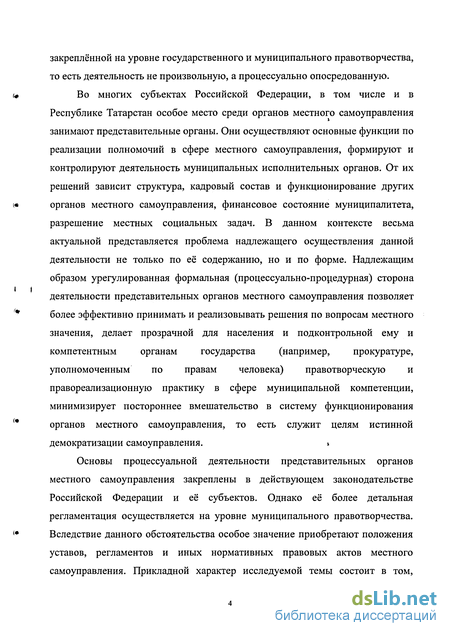 закреплённой на уровне государственного и муниципального правотворчества, то есть деятельность не произвольную, а процессуально опосредованную.

Во многих субъектах Российской Федерации, в том числе и в Республике Татарстан особое место среди органов местного самоуправления занимают представительные органы. Они осуществляют основные функции по реализации полномочий в сфере местного самоуправления, формируют и контролируют деятельность муниципальных исполнительных органов. От их решений зависит структура, кадровый состав и функционирование других органов местного самоуправления, финансовое состояние муниципалитета, разрешение местных социальных задач. В данном контексте весьма актуальной представляется проблема надлежащего осуществления данной деятельности не только по её содержанию, но и по форме. Надлежащим образом урегулированная формальная (процессуально-процедурная) сторона деятельности представительных органов местного самоуправления позволяет более эффективно принимать и реализовывать решения по вопросам местного значения, делает прозрачной для населения и подконтрольной ему и компетентным органам государства (например, прокуратуре, уполномоченным по правам человека) правотворческую и правореализационную практику в сфере муниципальной компетенции, минимизирует постороннее вмешательство в систему функционирования органов местного самоуправления, то есть служит целям истинной демократизации самоуправления.

Основы процессуальной деятельности представительных органов местного самоуправления закреплены в действующем законодательстве Российской Федерации и её субъектов. Однако её более детальная регламентация осуществляется на уровне муниципального правотворчества. Вследствие данного обстоятельства особое значение приобретают положения уставов, регламентов и иных нормативных правовых актов местного самоуправления. Прикладной характер исследуемой темы состоит в том,

4

dsLib.net
библиотека диссертаций